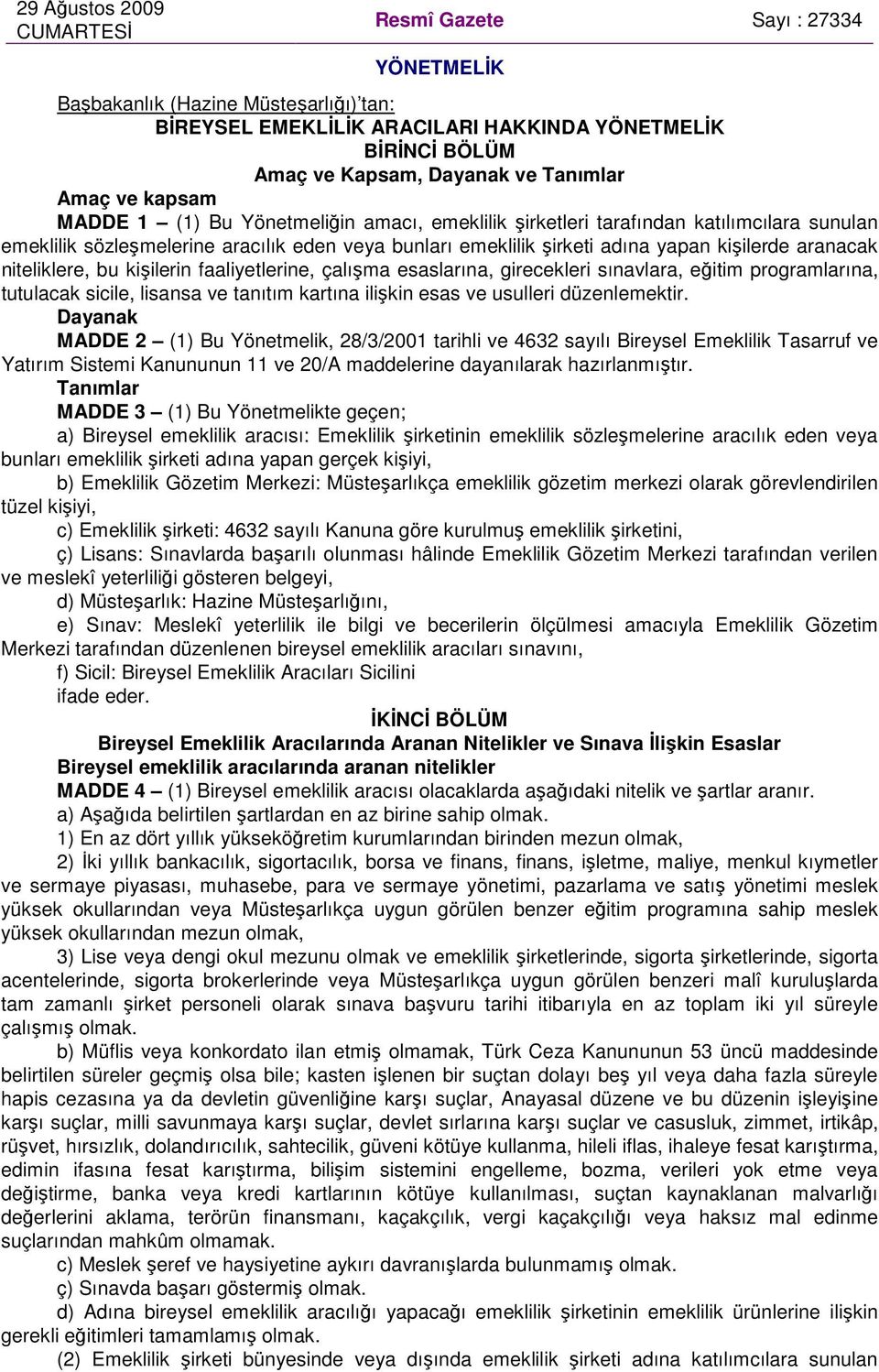 29 Ağustos 2009
CUMARTESİ

Resmî Gazete

Sayı : 27334

YÖNETMELİK

Başbakanlık (Hazine Müsteşarlığı)'tan:

BİREYSEL EMEKLİLİK ARACILARI HAKKINDA YÖNETMELİK

BİRİNCİ BÖLÜM

Amaç ve Kapsam, Dayanak ve Tanımlar

Amaç ve kapsam

MADDE 1 – (1) Bu Yönetmeliğin amacı, emeklilik şirketleri tarafından katılımcılara sunulan emeklilik sözleşmelerine aracılık eden veya bunları emeklilik şirketi adına yapan kişilerde aranacak niteliklere, bu kişilerin faaliyetlerine, çalışma esaslarına, girecekleri sınavlara, eğitim programlarına, tutulacak sicile, lisansa ve tanıtım kartına ilişkin esas ve usulleri düzenlemektir.

Dayanak

MADDE 2 – (1) Bu Yönetmelik, 28/3/2001 tarihli ve 4632 sayılı Bireysel Emeklilik Tasarruf ve Yatırım Sistemi Kanununun 11 ve 20/A maddelerine dayanılarak hazırlanmıştır.

Tanımlar

MADDE 3 – (1) Bu Yönetmelikte geçen;

a) Bireysel emeklilik aracısı: Emeklilik şirketinin emeklilik sözleşmelerine aracılık eden veya bunları emeklilik şirketi adına yapan gerçek kişiyi,

b) Emeklilik Gözetim Merkezi: Müsteşarlıkça emeklilik gözetim merkezi olarak görevlendirilen tüzel kişiyi,

c) Emeklilik şirketi: 4632 sayılı Kanuna göre kurulmuş emeklilik şirketini,

ç) Lisans: Sınavlarda başarılı olunması hâlinde Emeklilik Gözetim Merkezi tarafından verilen ve meslekî yeterliliği gösteren belgeyi,

d) Müsteşarlık: Hazine Müsteşarlığını,

e) Sınav: Meslekî yeterlilik ile bilgi ve becerilerin ölçülmesi amacıyla Emeklilik Gözetim Merkezi tarafından düzenlenen bireysel emeklilik aracıları sınavını,

f) Sicil: Bireysel Emeklilik Aracıları Sicilini

ifade eder.

İKİNCİ BÖLÜM

Bireysel Emeklilik Aracılarında Aranan Nitelikler ve Sınava İlişkin Esaslar

Bireysel emeklilik aracılarında aranan nitelikler

MADDE 4 – (1) Bireysel emeklilik aracısı olacaklarda aşağıdaki nitelik ve şartlar aranır.

a) Aşağıda belirtilen şartlardan en az birine sahip olmak.

1) En az dört yıllık yükseköğretim kurumlarından birinden mezun olmak,

2) İki yıllık bankacılık, sigortacılık, borsa ve finans, finans, işletme, maliye, menkul kıymetler ve sermaye piyasası, muhasebe, para ve sermaye yönetimi, pazarlama ve satış yönetimi meslek yüksek okullarından veya Müsteşarlıkça uygun görülen benzer eğitim programına sahip meslek yüksek okullarından mezun olmak,

3) Lise veya dengi okul mezunu olmak ve emeklilik şirketlerinde, sigorta şirketlerinde, sigorta acentelerinde, sigorta brokerlerinde veya Müsteşarlıkça uygun görülen benzeri malî kuruluşlarda tam zamanlı şirket personeli olarak sınava başvuru tarihi itibarıyla en az toplam iki yıl süreyle çalışmış olmak.

b) Müflis veya konkordato ilan etmiş olmamak, Türk Ceza Kanununun 53 üncü maddesinde belirtilen süreler geçmiş olsa bile; kasten işlenen bir suçtan dolayı beş yıl veya daha fazla süreyle hapis cezasına ya da devletin güvenliğine karşı suçlar, Anayasal düzene ve bu düzenin işleyişine karşı suçlar, milli savunmaya karşı suçlar, devlet sırlarına karşı suçlar ve casusluk, zimmet, irtikâp, rüşvet, hırsızlık, dolandırıcılık, sahtecilik, güveni kötüye kullanma, hileli iflas, ihaleye fesat karıştırma, edimin ifasına fesat karıştırma, bilişim sistemini engelleme, bozma, verileri yok etme veya değiştirme, banka veya kredi kartlarının kötüye kullanılması, suçtan kaynaklanan malvarlığı değerlerini aklama, terörün finansmanı, kaçakçılık, vergi kaçakçılığı veya haksız mal edinme suçlarından mahkûm olmamak.

c) Meslek şeref ve haysiyetine aykırı davranışlarda bulunmamış olmak.

ç) Sınavda başarı göstermiş olmak.

d) Adına bireysel emeklilik aracılığı yapacağı emeklilik şirketinin emeklilik ürünlerine ilişkin gerekli eğitimleri tamamlamış olmak.

(2) Emeklilik şirketi bünyesinde veya dışında emeklilik şirketi adına katılımcılara sunulan